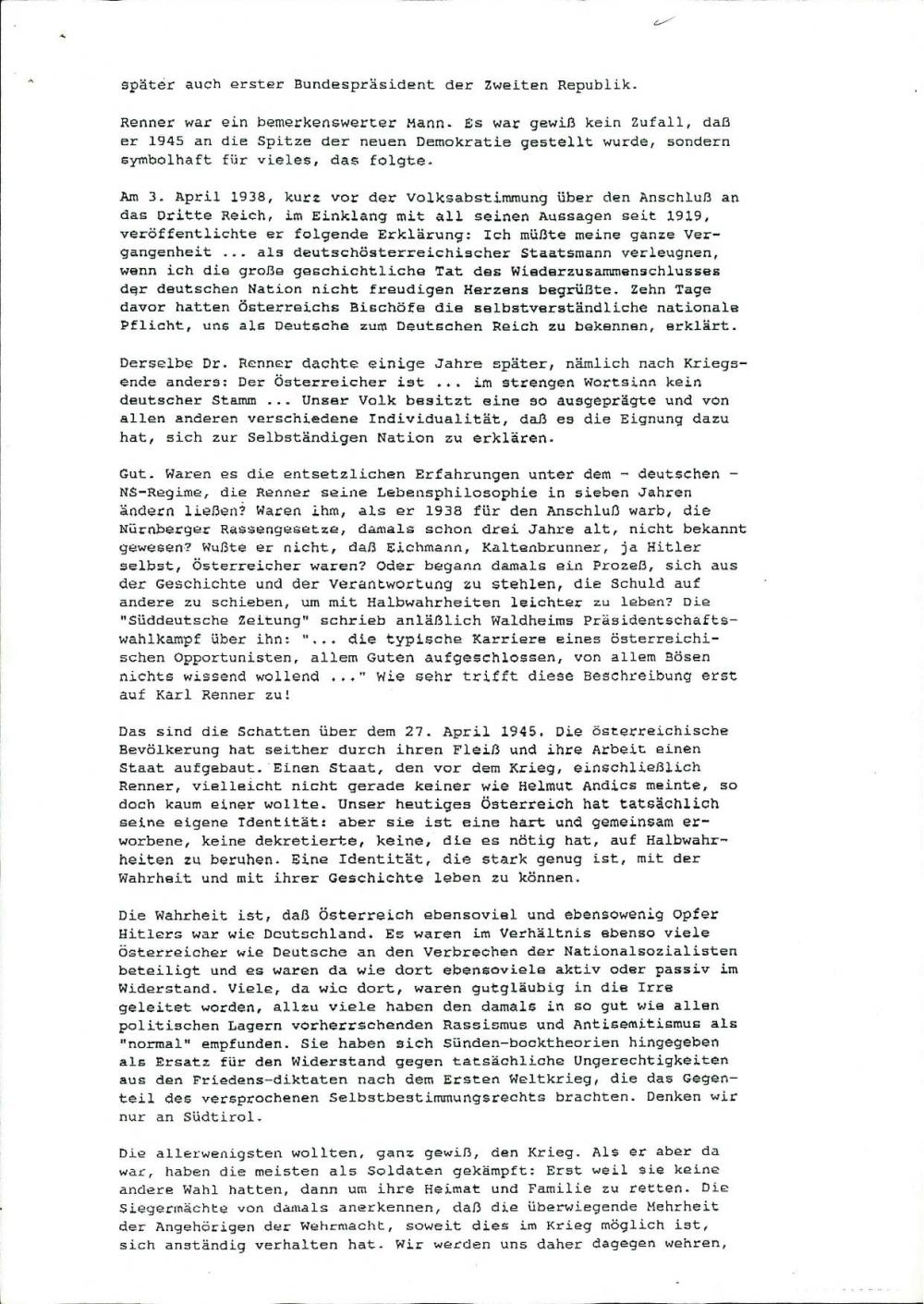 später auch erster Bundespräsident der Zweiten Republik.

Renner war ein bemerkenswerter Mann. Es war gewiß kein Zufall, daß er 1945 an die Spitze der neuen Demokratie gestellt wurde, sondern symbolhaft für vieles, das folgte.

Am 3. April 1938, kurz vor der Volksabstimmung über den Anschluß an das Dritte Reich, im Einklang mit all seinen Aussagen seit 1919, veröffentlichte er folgende Erklärung: Ich müßte meine ganze Vergangenheit ... als deutschösterreichischer Staatsmann verleugnen, wenn ich die große geschichtliche Tat des Wiederzusammenschlusses der deutschen Nation nicht freudigen Herzens begrüßte. Zehn Tage davor hatten Österreichs Bischöfe die selbstverständliche nationale Pflicht, uns als Deutsche zum Deutschen Reich zu bekennen, erklärt.

Derselbe Dr. Renner dachte einige Jahre später, nämlich nach Kriegsende anders: Der Österreicher ist ... im strengen Wortsinn kein deutscher Stamm ... Unser Volk besitzt eine so ausgeprägte und von allen anderen verschiedene Individualität, daß es die Eignung dazu hat, sich zur Selbständigen Nation zu erklären.

Gut. Waren es die entsetzlichen Erfahrungen unter dem - deutschen - NS-Regime, die Renner seine Lebensphilosophie in sieben Jahren ändern ließen? Waren ihm, als er 1938 für den Anschluß warb, die Nürnberger Rassengesetze, damals schon drei Jahre alt, nicht bekannt gewesen? Wußte er nicht, daß Eichmann, Kaltenbrunner, ja Hitler selbst, Österreicher waren? Oder begann damals ein Prozeß, sich aus der Geschichte und der Verantwortung zu stehlen, die Schuld auf andere zu schieben, um mit Halbwahrheiten leichter zu leben? Die "Süddeutsche Zeitung" schrieb anläßlich Waldheims Präsidentschaftswahlkampf über ihn: "... die typische Karriere eines österreichischen Opportunisten, allem Guten aufgeschlossen, von allem Bösen nichts wissend wollend ..." Wie sehr trifft diese Beschreibung erst auf Karl Renner zu!

Das sind die Schatten über dem 27. April 1945. Die österreichische Bevölkerung hat seither durch ihren Fleiß und ihre Arbeit einen Staat aufgebaut. Einen Staat, den vor dem Krieg, einschließlich Renner, vielleicht nicht gerade keiner wie Helmut Andics meinte, so doch kaum einer wollte. Unser heutiges Österreich hat tatsächlich seine eigene Identität: aber sie ist eine hart und gemeinsam erworbene, keine dekretierte, keine, die es nötig hat, auf Halbwahrheiten zu beruhen. Eine Identität, die stark genug ist, mit der Wahrheit und mit ihrer Geschichte leben zu können.

Die Wahrheit ist, daß Österreich ebensoviel und ebensowenig Opfer Hitlers war wie Deutschland. Es waren im Verhältnis ebenso viele Österreicher wie Deutsche an den Verbrechen der Nationalsozialisten beteiligt und es waren da wie dort ebensoviele aktiv oder passiv im Widerstand. Viele, da wie dort, waren gutgläubig in die Irre geleitet worden, allzu viele haben den damals in so gut wie allen politischen Lagern vorherrschenden Rassismus und Antisemitismus als "normal" empfunden. Sie haben sich Sünden-bocktheorien hingegeben als Ersatz für den Widerstand gegen tatsächliche Ungerechtigkeiten aus den Friedens-diktaten nach dem Ersten Weltkrieg, die das Gegenteil des versprochenen Selbstbestimmungsrechts brachten. Denken wir nur an Südtirol.

Die allerwenigsten wollten, ganz gewiß, den Krieg. Als er aber da war, haben die meisten als Soldaten gekämpft: Erst weil sie keine andere Wahl hatten, dann um ihre Heimat und Familie zu retten. Die Siegermächte von damals anerkennen, daß die überwiegende Mehrheit der Angehörigen der Wehrmacht, soweit dies im Krieg möglich ist, sich anständig verhalten hat. Wir werden uns daher dagegen wehren,